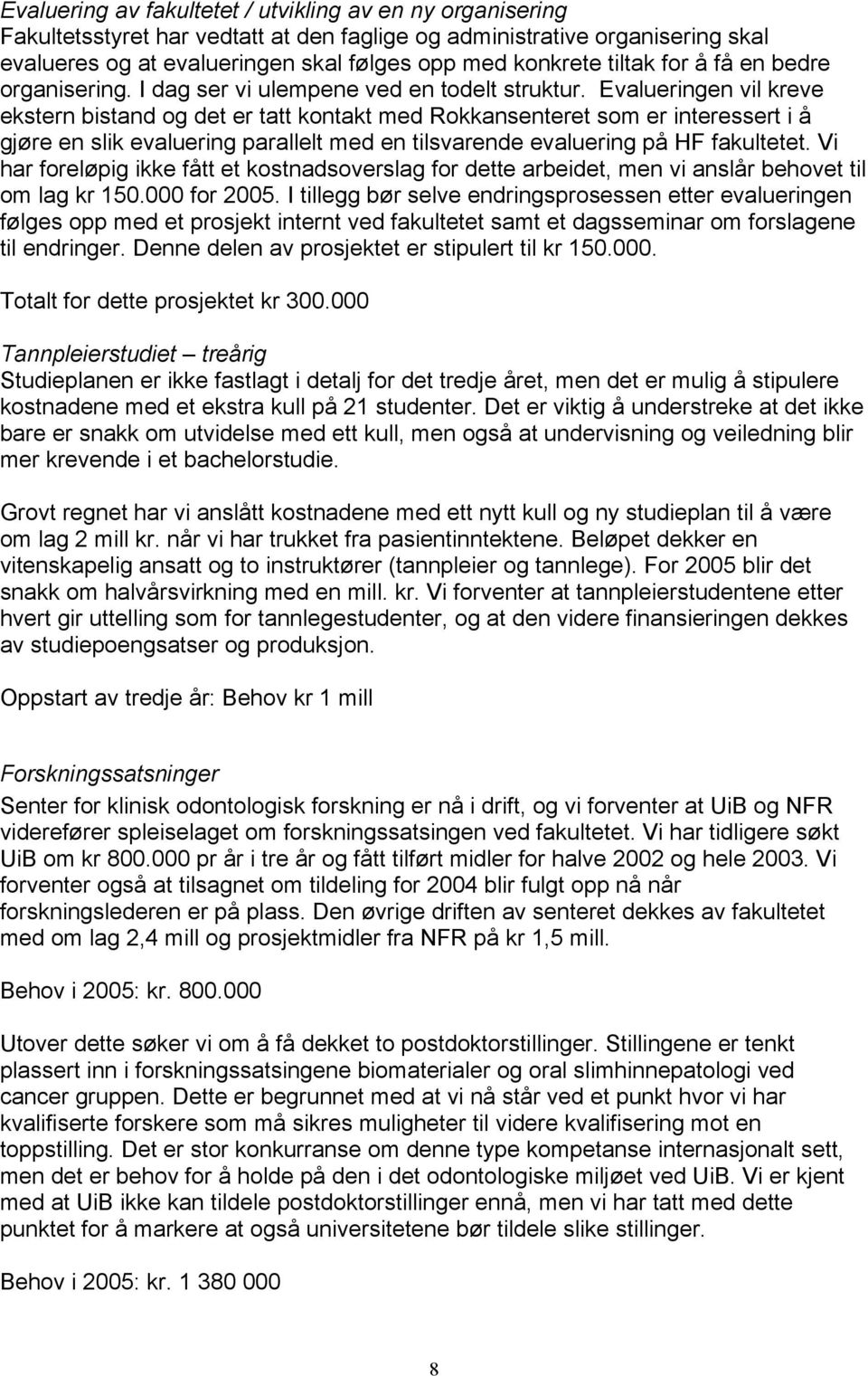 Evaluering av fakultetet / utvikling av en ny organisering
Fakultetsstyret har vedtatt at den faglige og administrative organisering skal evalueres og at evalueringen skal følges opp med konkrete tiltak for å få en bedre organisering. I dag ser vi ulempene ved en todelt struktur. Evalueringen vil kreve ekstern bistand og det er tatt kontakt med Rokkansenteret som er interessert i å gjøre en slik evaluering parallelt med en tilsvarende evaluering på HF fakultetet. Vi har foreløpig ikke fått et kostnadsoverslag for dette arbeidet, men vi anslår behovet til om lag kr 150.000 for 2005. I tillegg bør selve endringsprosessen etter evalueringen følges opp med et prosjekt internt ved fakultetet samt et dagsseminar om forslagene til endringer. Denne delen av prosjektet er stipulert til kr 150.000.

Totalt for dette prosjektet kr 300.000

Tannpleierstudiet – treårig
Studieplanen er ikke fastlagt i detalj for det tredje året, men det er mulig å stipulere kostnadene med et ekstra kull på 21 studenter. Det er viktig å understreke at det ikke bare er snakk om utvidelse med ett kull, men også at undervisning og veiledning blir mer krevende i et bachelorstudie.

Grovt regnet har vi anslått kostnadene med ett nytt kull og ny studieplan til å være om lag 2 mill kr. når vi har trukket fra pasientinntektene. Beløpet dekker en vitenskapelig ansatt og to instruktører (tannpleier og tannlege). For 2005 blir det snakk om halvårsvirkning med en mill. kr. Vi forventer at tannpleierstudentene etter hvert gir uttelling som for tannlegestudenter, og at den videre finansieringen dekkes av studiepoengsatser og produksjon.

Oppstart av tredje år: Behov kr 1 mill

Forskningssatsninger
Senter for klinisk odontologisk forskning er nå i drift, og vi forventer at UiB og NFR viderefører spleiselaget om forskningssatsingen ved fakultetet. Vi har tidligere søkt UiB om kr 800.000 pr år i tre år og fått tilført midler for halve 2002 og hele 2003. Vi forventer også at tilsagnet om tildeling for 2004 blir fulgt opp nå når forskningslederen er på plass. Den øvrige driften av senteret dekkes av fakultetet med om lag 2,4 mill og prosjektmidler fra NFR på kr 1,5 mill.

Behov i 2005: kr. 800.000

Utover dette søker vi om å få dekket to postdoktorstillinger. Stillingene er tenkt plassert inn i forskningssatsingene biomaterialer og oral slimhinnepatologi ved cancer gruppen. Dette er begrunnet med at vi nå står ved et punkt hvor vi har kvalifiserte forskere som må sikres muligheter til videre kvalifisering mot en toppstilling. Det er stor konkurranse om denne type kompetanse internasjonalt sett, men det er behov for å holde på den i det odontologiske miljøet ved UiB. Vi er kjent med at UiB ikke kan tildele postdoktorstillinger ennå, men vi har tatt med dette punktet for å markere at også universitetene bør tildele slike stillinger.

Behov i 2005: kr. 1 380 000

8